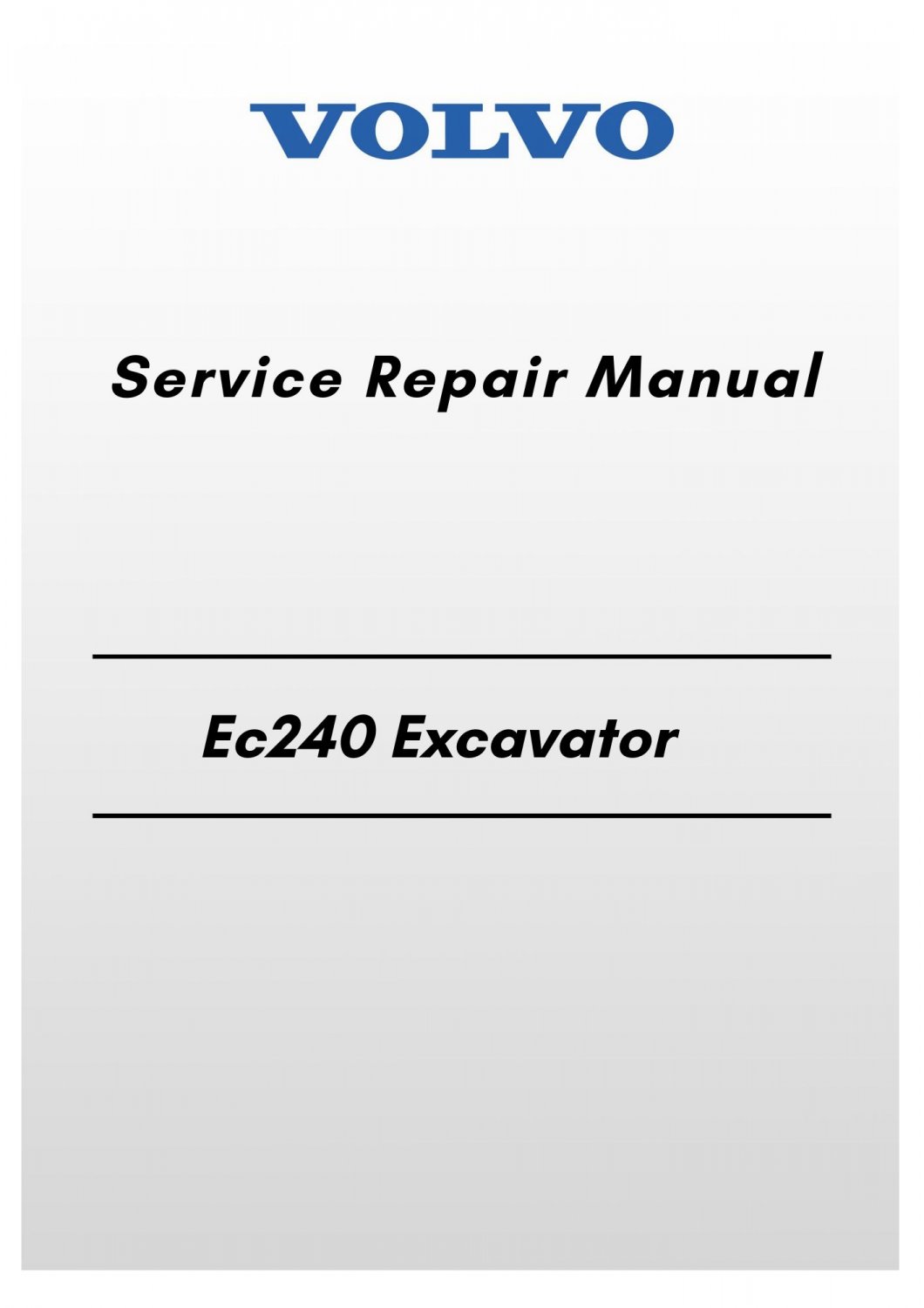 VOLVO

Service Repair Manual

Ec240 Excavator